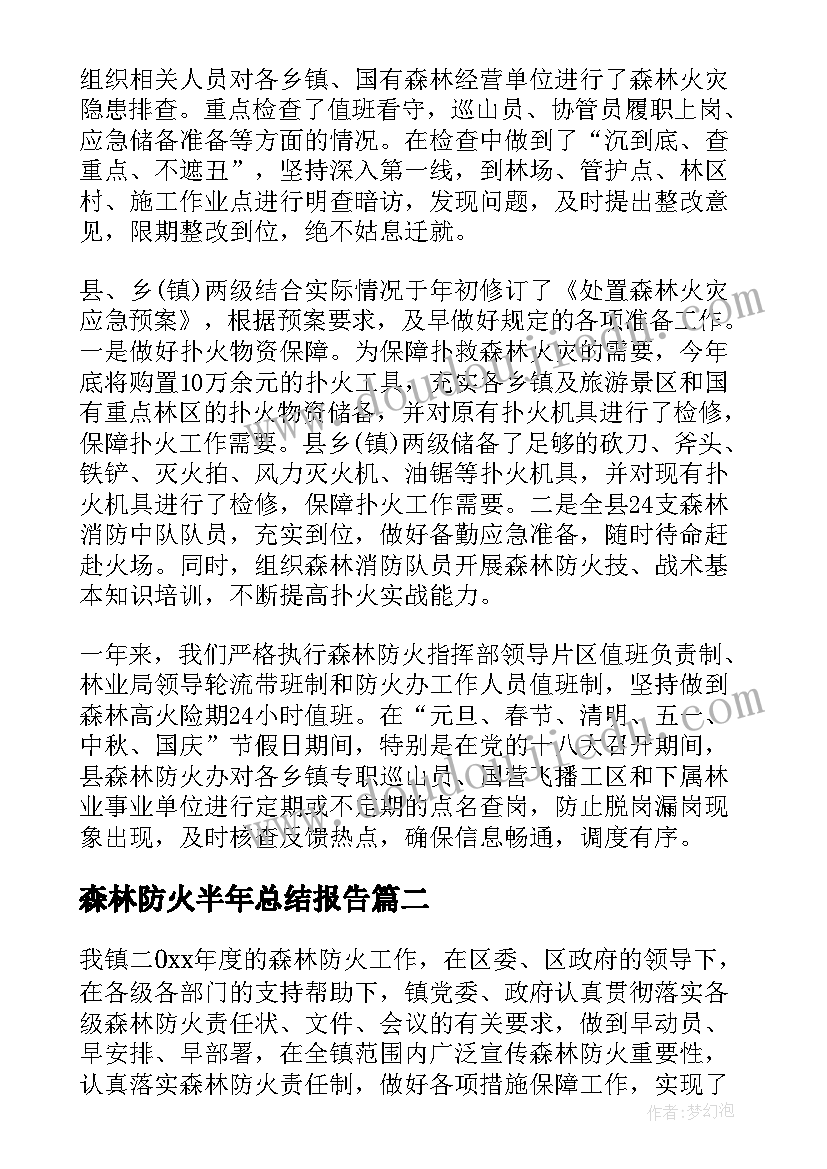 组织相关人员对各乡镇、国有森林经营单位进行了森林火灾隐患排查。重点检查了值班看守，巡山员、协管员履职上岗、应急储备准备等方面的情况。在检查中做到了“沉到底、查重点、不遮丑”，坚持深入第一线，到林场、管护点、林区村、施工作业点进行明查暗访，发现问题，及时提出整改意见，限期整改到位，绝不姑息迁就。

县、乡(镇)两级结合实际情况于年初修订了《处置森林火灾应急预案》，根据预案要求，及早做好规定的各项准备工作。一是做好扑火物资保障。为保障扑救森林火灾的需要，今年底将购置10万余元的扑火工具，充实各乡镇及旅游景区和国有重点林区的扑火物资储备，并对原有扑火机具进行了检修，保障扑火工作需要。县乡(镇)两级储备了足够的砍刀、斧头、铁铲、灭火拍、风力灭火机、油锯等扑火机具，并对现有扑火机具进行了检修，保障扑火工作需要。二是全县24支森林消防中队队员，充实到位，做好备勤应急准备，随时待命赶赴火场。同时，组织森林消防队员开展森林防火技、战术基本知识培训，不断提高扑火实战能力。

一年来，我们严格执行森林防火指挥部领导片区值班负责制、林业局领导轮流带班制和防火办工作人员值班制，坚持做到森林高火险期24小时值班。在“元旦、春节、清明、五一、中秋、国庆”节假日期间，特别是在党的十八大召开期间，县森林防火办对各乡镇专职巡山员、国营飞播工区和下属林业事业单位进行定期或不定期的点名查岗，防止脱岗漏岗现象出现，及时核查反馈热点，确保信息畅通，调度有序。

森林防火半年总结报告篇二

我镇二0xx年度的森林防火工作，在区委、区政府的领导下，在各级各部门的支持帮助下，镇党委、政府认真贯彻落实各级森林防火责任状、文件、会议的有关要求，做到早动员、早安排、早部署，在全镇范围内广泛宣传森林防火重要性，认真落实森林防火责任制，做好各项措施保障工作，实现了

作者：梦幻泡